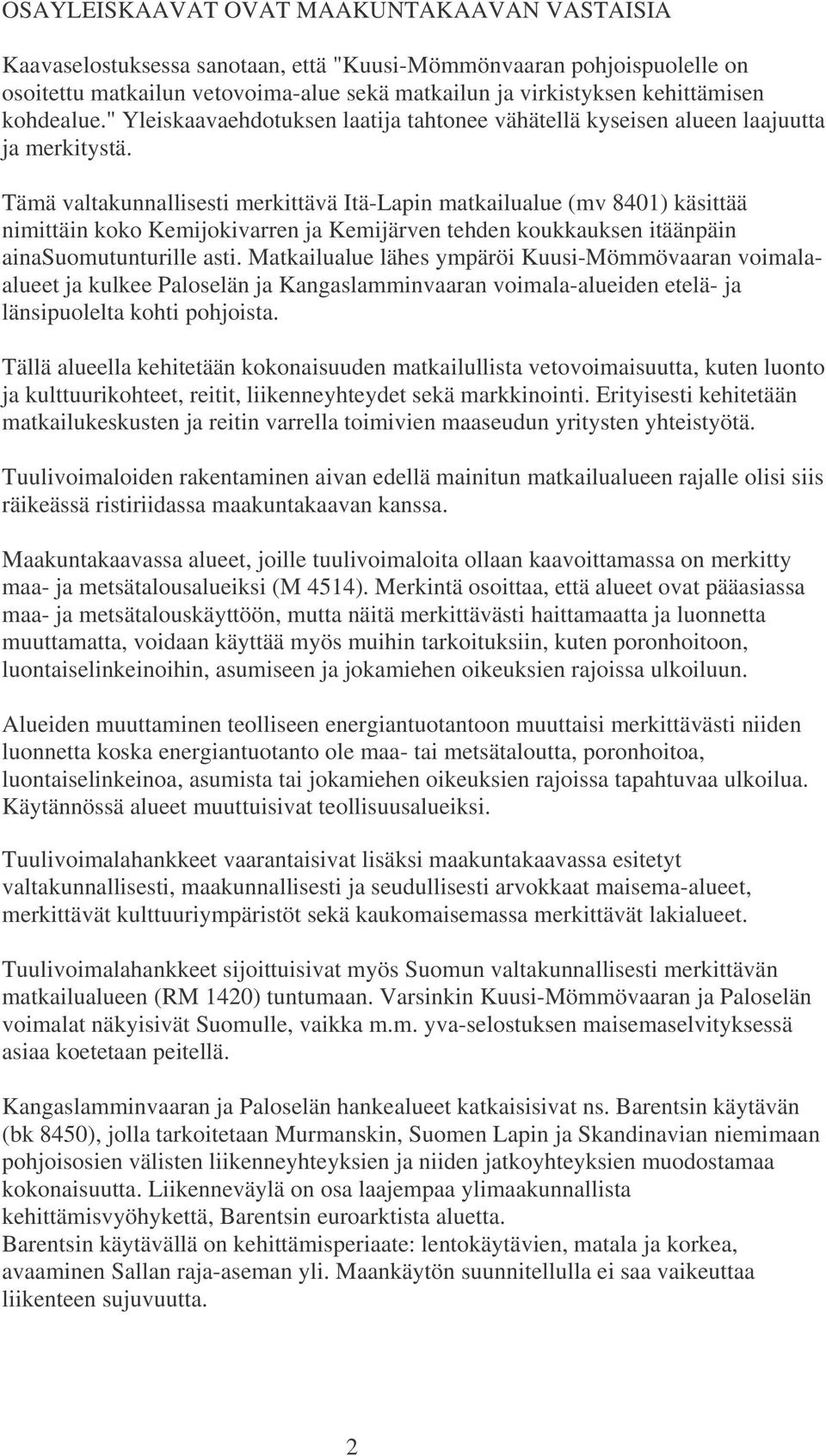 OSAYLEISKAAVAT OVAT MAAKUNTAKAAVAN VASTAISIA

Kaavaselostuksessa sanotaan, että "Kuusi-Mömmönvaaran pohjoispuolelle on osoitettu matkailun vetovoima-alue sekä matkailun ja virkistyksen kehittämisen kohdealue." Yleiskaavaehdotuksen laatija tahtonee vähätellä kyseisen alueen laajuutta ja merkitystä.

Tämä valtakunnallisesti merkittävä Itä-Lapin matkailualue (mv 8401) käsittää nimittäin koko Kemijokivarren ja Kemijärven tehden koukkauksen itäänpäin ainaSuomutunturille asti. Matkailualue lähes ympäröi Kuusi-Mömmövaaran voimala-alueet ja kulkee Paloselän ja Kangaslamminvaaran voimala-alueiden etelä- ja länsipuolelta kohti pohjoista.

Tällä alueella kehitetään kokonaisuuden matkailullista vetovoimaisuutta, kuten luonto ja kulttuurikohteet, reitit, liikenneyhteydet sekä markkinointi. Erityisesti kehitetään matkailukeskusten ja reitin varrella toimivien maaseudun yritysten yhteistyötä.

Tuulivoimaloiden rakentaminen aivan edellä mainitun matkailualueen rajalle olisi siis räikeässä ristiriidassa maakuntakaavan kanssa.

Maakuntakaavassa alueet, joille tuulivoimaloita ollaan kaavoittamassa on merkitty maa- ja metsätalousalueiksi (M 4514). Merkintä osoittaa, että alueet ovat pääasiassa maa- ja metsätalouskäyttöön, mutta näitä merkittävästi haittamaatta ja luonnetta muuttamatta, voidaan käyttää myös muihin tarkoituksiin, kuten poronhoitoon, luontaiselinkeinoihin, asumiseen ja jokamiehen oikeuksien rajoissa ulkoiluun.

Alueiden muuttaminen teolliseen energiantuotantoon muuttaisi merkittävästi niiden luonnetta koska energiantuotanto ole maa- tai metsätaloutta, poronhoitoa, luontaiselinkeinoa, asumista tai jokamiehen oikeuksien rajoissa tapahtuvaa ulkoilua. Käytännössä alueet muuttuisivat teollisuusalueiksi.

Tuulivoimalahankkeet vaarantaisivat lisäksi maakuntakaavassa esitetyt valtakunnallisesti, maakunnallisesti ja seudullisesti arvokkaat maisema-alueet, merkittävät kulttuuriympäristöt sekä kaukomaisemassa merkittävät lakialueet.

Tuulivoimalahankkeet sijoittuisivat myös Suomun valtakunnallisesti merkittävän matkailualueen (RM 1420) tuntumaan. Varsinkin Kuusi-Mömmövaaran ja Paloselän voimalat näkyisivät Suomulle, vaikka m.m. yva-selostuksen maisemaselvityksessä asiaa koetetaan peitellä.

Kangaslamminvaaran ja Paloselän hankealueet katkaisisivat ns. Barentsin käytävän (bk 8450), jolla tarkoitetaan Murmanskin, Suomen Lapin ja Skandinavian niemimaan pohjoisosien välisten liikenneyhteyksien ja niiden jatkoyhteyksien muodostamaa kokonaisuutta. Liikenneväylä on osa laajempaa ylimaakunnallista kehittämisvyöhykettä, Barentsin euroarktista aluetta.
Barentsin käytävällä on kehittämisperiaate: lentokäytävien, matala ja korkea, avaaminen Sallan raja-aseman yli. Maankäytön suunnitellulla ei saa vaikeuttaa liikenteen sujuvuutta.

2